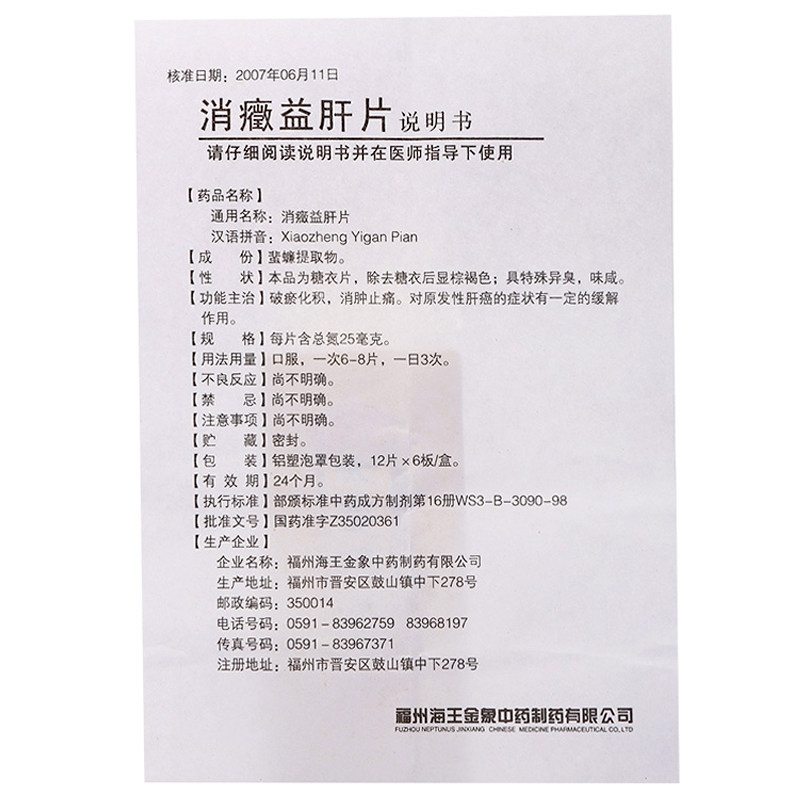 核准日期：2007年06月11日

消癥益肝片 说明书

请仔细阅读说明书并在医师指导下使用

【药品名称】
通用名称：消癥益肝片
汉语拼音：Xiaozheng Yigan Pian
【成　份】蜚蠊提取物。
【性　状】本品为糖衣片，除去糖衣后显棕褐色；具特殊异臭，味咸。
【功能主治】破瘀化积，消肿止痛。对原发性肝癌的症状有一定的缓解作用。
【规　格】每片含总氮25毫克。
【用法用量】口服，一次6-8片，一日3次。
【不良反应】尚不明确。
【禁　忌】尚不明确。
【注意事项】尚不明确。
【贮　藏】密封。
【包　装】铝塑泡罩包装，12片×6板/盒。
【有 效 期】24个月。
【执行标准】部颁标准中药成方制剂第16册WS3-B-3090-98
【批准文号】国药准字Z35020361
【生产企业】
企业名称：福州海王金象中药制药有限公司
生产地址：福州市晋安区鼓山镇中下278号
邮政编码：350014
电话号码：0591-83962759　83968197
传真号码：0591-83967371
注册地址：福州市晋安区鼓山镇中下278号

福州海王金象中药制药有限公司
FUZHOU NEPTUNUS JINXIANG CHINESE MEDICINE PHARMACEUTICAL CO.,LTD